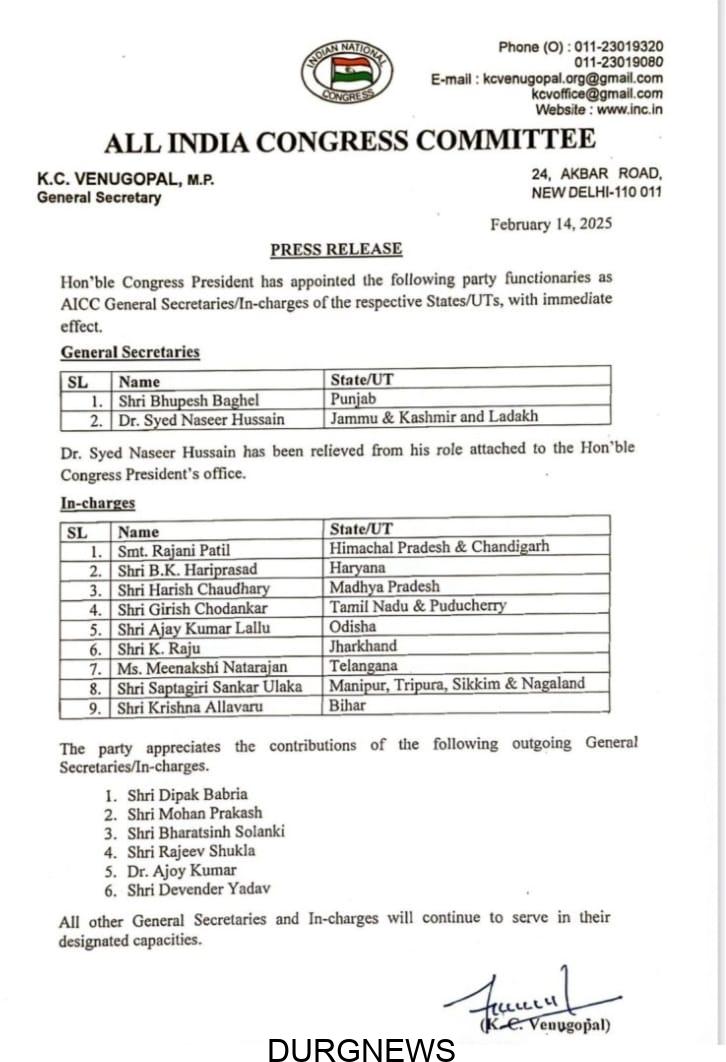 INDIAN NATIONAL CONGRESS

Phone (O) : 011-23019320
011-23019080
E-mail : kcvenugopal.org@gmail.com
kcvoffice@gmail.com
Website : www.inc.in

ALL INDIA CONGRESS COMMITTEE

K.C. VENUGOPAL, M.P.
General Secretary

24, AKBAR ROAD,
NEW DELHI-110 011

February 14, 2025

PRESS RELEASE

Hon'ble Congress President has appointed the following party functionaries as AICC General Secretaries/In-charges of the respective States/UTs, with immediate effect.

General Secretaries

| SL | Name | State/UT |
|---|---|---|
| 1. | Shri Bhupesh Baghel | Punjab |
| 2. | Dr. Syed Naseer Hussain | Jammu & Kashmir and Ladakh |

Dr. Syed Naseer Hussain has been relieved from his role attached to the Hon'ble Congress President's office.

In-charges

| SL | Name | State/UT |
|---|---|---|
| 1. | Smt. Rajani Patil | Himachal Pradesh & Chandigarh |
| 2. | Shri B.K. Hariprasad | Haryana |
| 3. | Shri Harish Chaudhary | Madhya Pradesh |
| 4. | Shri Girish Chodankar | Tamil Nadu & Puducherry |
| 5. | Shri Ajay Kumar Lallu | Odisha |
| 6. | Shri K. Raju | Jharkhand |
| 7. | Ms. Meenakshi Natarajan | Telangana |
| 8. | Shri Saptagiri Sankar Ulaka | Manipur, Tripura, Sikkim & Nagaland |
| 9. | Shri Krishna Allavaru | Bihar |

The party appreciates the contributions of the following outgoing General Secretaries/In-charges.

1. Shri Dipak Babria
2. Shri Mohan Prakash
3. Shri Bharatsinh Solanki
4. Shri Rajeev Shukla
5. Dr. Ajoy Kumar
6. Shri Devender Yadav

All other General Secretaries and In-charges will continue to serve in their designated capacities.

(K.C. Venugopal)

DURGNEWS